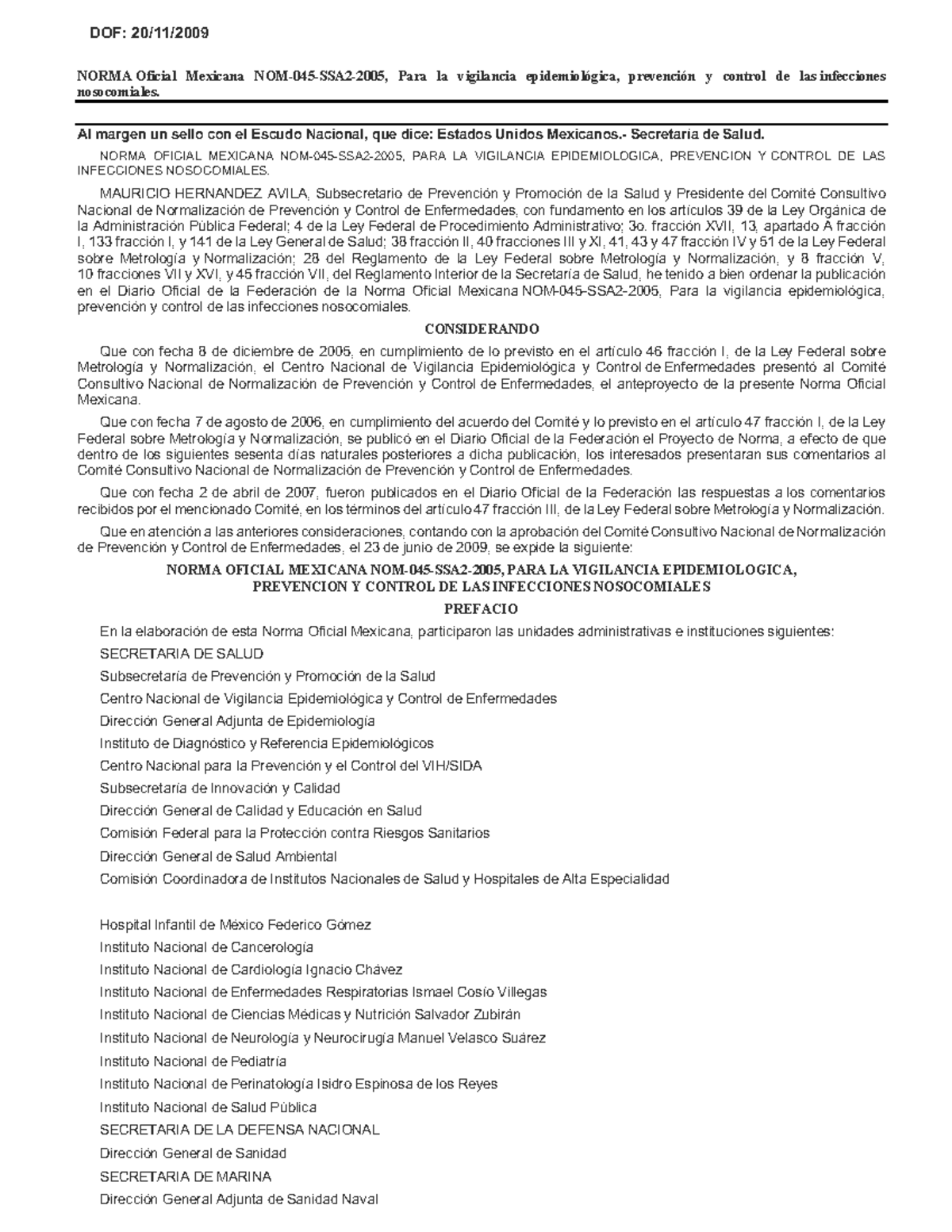 DOF: 20/11/2009

NORMA Oficial Mexicana NOM-045-SSA2-2005, Para la vigilancia epidemiológica, prevención y control de las infecciones nosocomiales.

Al margen un sello con el Escudo Nacional, que dice: Estados Unidos Mexicanos.- Secretaría de Salud.

NORMA OFICIAL MEXICANA NOM-045-SSA2-2005, PARA LA VIGILANCIA EPIDEMIOLOGICA, PREVENCION Y CONTROL DE LAS INFECCIONES NOSOCOMIALES.

MAURICIO HERNANDEZ AVILA, Subsecretario de Prevención y Promoción de la Salud y Presidente del Comité Consultivo Nacional de Normalización de Prevención y Control de Enfermedades, con fundamento en los artículos 39 de la Ley Orgánica de la Administración Pública Federal; 4 de la Ley Federal de Procedimiento Administrativo; 3o. fracción XVII, 13, apartado A fracción I, 133 fracción I, y 141 de la Ley General de Salud; 38 fracción II, 40 fracciones III y XI, 41, 43 y 47 fracción IV y 51 de la Ley Federal sobre Metrología y Normalización; 28 del Reglamento de la Ley Federal sobre Metrología y Normalización, y 8 fracción V, 10 fracciones VII y XVI, y 45 fracción VII, del Reglamento Interior de la Secretaría de Salud, he tenido a bien ordenar la publicación en el Diario Oficial de la Federación de la Norma Oficial Mexicana NOM-045-SSA2-2005, Para la vigilancia epidemiológica, prevención y control de las infecciones nosocomiales.

CONSIDERANDO

Que con fecha 8 de diciembre de 2005, en cumplimiento de lo previsto en el artículo 46 fracción I, de la Ley Federal sobre Metrología y Normalización, el Centro Nacional de Vigilancia Epidemiológica y Control de Enfermedades presentó al Comité Consultivo Nacional de Normalización de Prevención y Control de Enfermedades, el anteproyecto de la presente Norma Oficial Mexicana.

Que con fecha 7 de agosto de 2006, en cumplimiento del acuerdo del Comité y lo previsto en el artículo 47 fracción I, de la Ley Federal sobre Metrología y Normalización, se publicó en el Diario Oficial de la Federación el Proyecto de Norma, a efecto de que dentro de los siguientes sesenta días naturales posteriores a dicha publicación, los interesados presentaran sus comentarios al Comité Consultivo Nacional de Normalización de Prevención y Control de Enfermedades.

Que con fecha 2 de abril de 2007, fueron publicados en el Diario Oficial de la Federación las respuestas a los comentarios recibidos por el mencionado Comité, en los términos del artículo 47 fracción III, de la Ley Federal sobre Metrología y Normalización.

Que en atención a las anteriores consideraciones, contando con la aprobación del Comité Consultivo Nacional de Normalización de Prevención y Control de Enfermedades, el 23 de junio de 2009, se expide la siguiente:

NORMA OFICIAL MEXICANA NOM-045-SSA2-2005, PARA LA VIGILANCIA EPIDEMIOLOGICA, PREVENCION Y CONTROL DE LAS INFECCIONES NOSOCOMIALES

PREFACIO

En la elaboración de esta Norma Oficial Mexicana, participaron las unidades administrativas e instituciones siguientes:

SECRETARIA DE SALUD

Subsecretaría de Prevención y Promoción de la Salud

Centro Nacional de Vigilancia Epidemiológica y Control de Enfermedades

Dirección General Adjunta de Epidemiología

Instituto de Diagnóstico y Referencia Epidemiológicos

Centro Nacional para la Prevención y el Control del VIH/SIDA

Subsecretaría de Innovación y Calidad

Dirección General de Calidad y Educación en Salud

Comisión Federal para la Protección contra Riesgos Sanitarios

Dirección General de Salud Ambiental

Comisión Coordinadora de Institutos Nacionales de Salud y Hospitales de Alta Especialidad

Hospital Infantil de México Federico Gómez

Instituto Nacional de Cancerología

Instituto Nacional de Cardiología Ignacio Chávez

Instituto Nacional de Enfermedades Respiratorias Ismael Cosío Villegas

Instituto Nacional de Ciencias Médicas y Nutrición Salvador Zubirán

Instituto Nacional de Neurología y Neurocirugía Manuel Velasco Suárez

Instituto Nacional de Pediatría

Instituto Nacional de Perinatología Isidro Espinosa de los Reyes

Instituto Nacional de Salud Pública

SECRETARIA DE LA DEFENSA NACIONAL

Dirección General de Sanidad

SECRETARIA DE MARINA

Dirección General Adjunta de Sanidad Naval